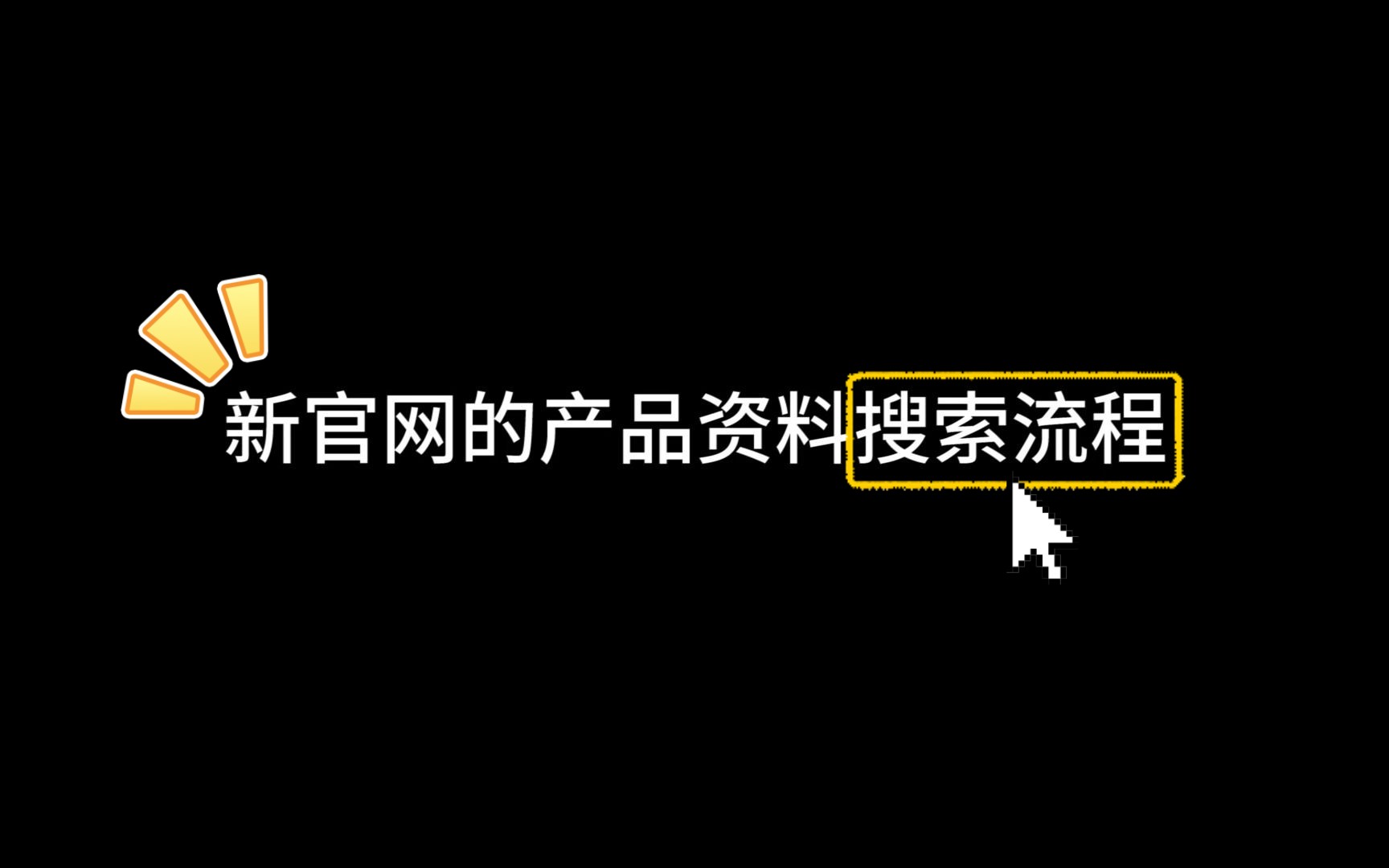 新官网的产品资料搜索流程